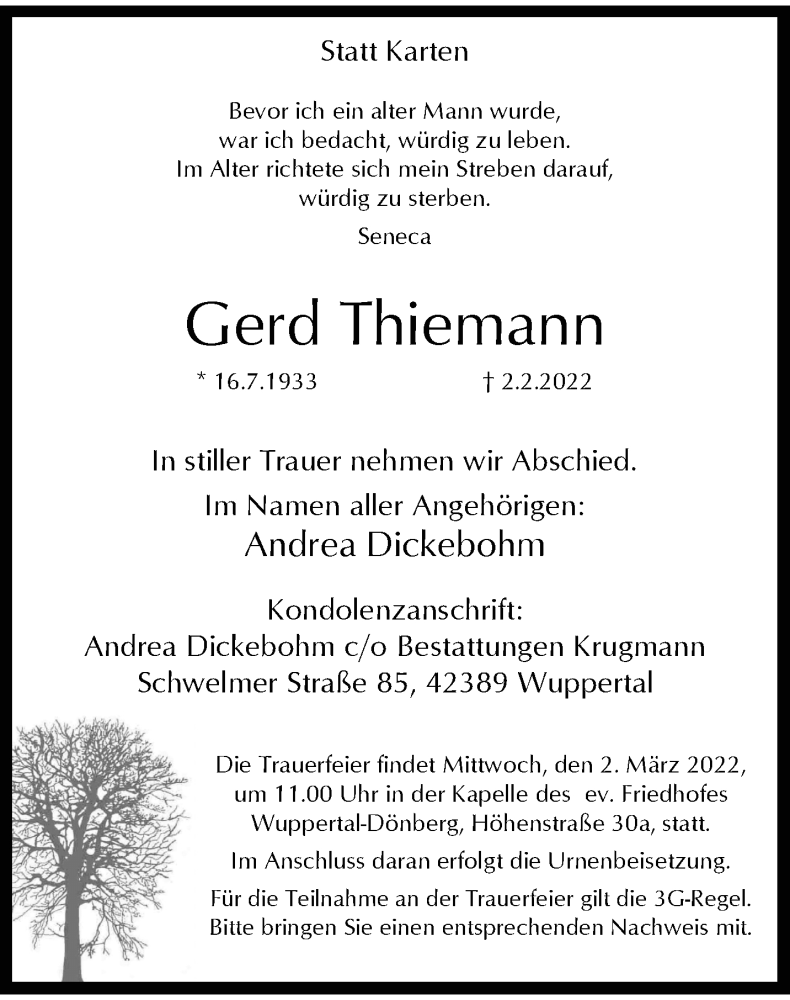 Statt Karten

Bevor ich ein alter Mann wurde,
war ich bedacht, würdig zu leben.
Im Alter richtete sich mein Streben darauf,
würdig zu sterben.

Seneca

Gerd Thiemann

* 16.7.1933 † 2.2.2022

In stiller Trauer nehmen wir Abschied.

Im Namen aller Angehörigen:
Andrea Dickebohm

Kondolenzanschrift:
Andrea Dickebohm c/o Bestattungen Krugmann
Schwelmer Straße 85, 42389 Wuppertal

Die Trauerfeier findet Mittwoch, den 2. März 2022, um 11.00 Uhr in der Kapelle des ev. Friedhofes Wuppertal-Dönberg, Höhenstraße 30a, statt.

Im Anschluss daran erfolgt die Urnenbeisetzung.

Für die Teilnahme an der Trauerfeier gilt die 3G-Regel. Bitte bringen Sie einen entsprechenden Nachweis mit.